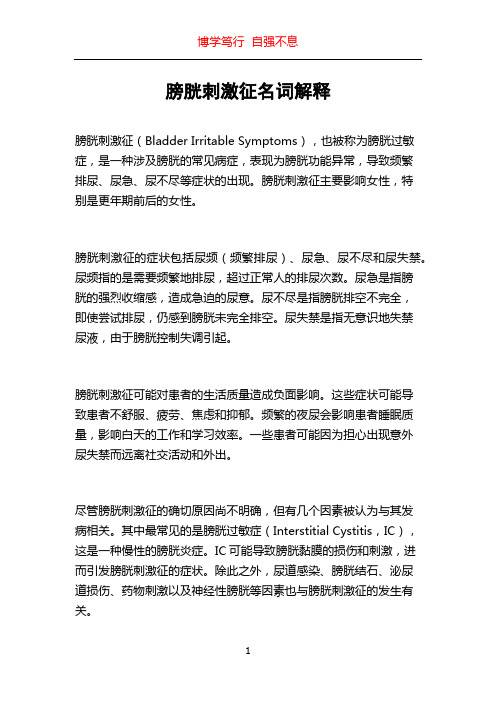 博学笃行 自强不息

膀胱刺激征名词解释

膀胱刺激征（Bladder Irritable Symptoms），也被称为膀胱过敏症，是一种涉及膀胱的常见病症，表现为膀胱功能异常，导致频繁排尿、尿急、尿不尽等症状的出现。膀胱刺激征主要影响女性，特别是更年期前后的女性。

膀胱刺激征的症状包括尿频（频繁排尿）、尿急、尿不尽和尿失禁。尿频指的是需要频繁地排尿，超过正常人的排尿次数。尿急是指膀胱的强烈收缩感，造成急迫的尿意。尿不尽是指膀胱排空不完全，即使尝试排尿，仍感到膀胱未完全排空。尿失禁是指无意识地失禁尿液，由于膀胱控制失调引起。

膀胱刺激征可能对患者的生活质量造成负面影响。这些症状可能导致患者不舒服、疲劳、焦虑和抑郁。频繁的夜尿会影响患者睡眠质量，影响白天的工作和学习效率。一些患者可能因为担心出现意外尿失禁而远离社交活动和外出。

尽管膀胱刺激征的确切原因尚不明确，但有几个因素被认为与其发病相关。其中最常见的是膀胱过敏症（Interstitial Cystitis，IC），这是一种慢性的膀胱炎症。IC 可能导致膀胱黏膜的损伤和刺激，进而引发膀胱刺激征的症状。除此之外，尿道感染、膀胱结石、泌尿道损伤、药物刺激以及神经性膀胱等因素也与膀胱刺激征的发生有关。

1